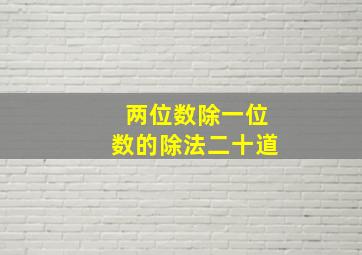 两位数除一位数的除法二十道